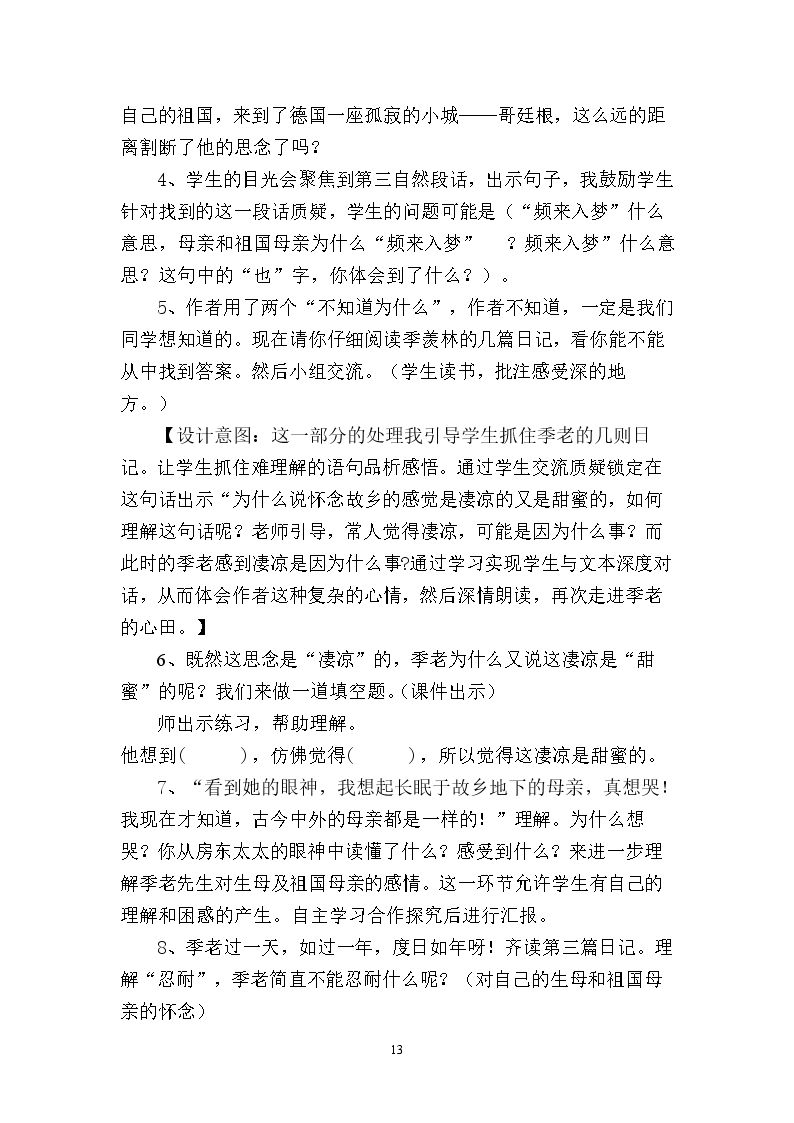 自己的祖国，来到了德国一座孤寂的小城——哥廷根，这么远的距离割断了他的思念了吗？

4、学生的目光会聚焦到第三自然段话，出示句子，我鼓励学生针对找到的这一段话质疑，学生的问题可能是（“频来入梦”什么意思，母亲和祖国母亲为什么“频来入梦” ？频来入梦”什么意思？这句中的“也”字，你体会到了什么？）。

5、作者用了两个“不知道为什么”，作者不知道，一定是我们同学想知道的。现在请你仔细阅读季羡林的几篇日记，看你能不能从中找到答案。然后小组交流。（学生读书，批注感受深的地方。）

【设计意图：这一部分的处理我引导学生抓住季老的几则日记。让学生抓住难理解的语句品析感悟。通过学生交流质疑锁定在这句话出示“为什么说怀念故乡的感觉是凄凉的又是甜蜜的，如何理解这句话呢？老师引导，常人觉得凄凉，可能是因为什么事？而此时的季老感到凄凉是因为什么事?通过学习实现学生与文本深度对话，从而体会作者这种复杂的心情，然后深情朗读，再次走进季老的心田。】

6、既然这思念是“凄凉”的，季老为什么又说这凄凉是“甜蜜”的呢？我们来做一道填空题。(课件出示)

师出示练习，帮助理解。

他想到( )，仿佛觉得( )，所以觉得这凄凉是甜蜜的。

7、“看到她的眼神，我想起长眠于故乡地下的母亲，真想哭！我现在才知道，古今中外的母亲都是一样的！”理解。为什么想哭？你从房东太太的眼神中读懂了什么？感受到什么？来进一步理解季老先生对生母及祖国母亲的感情。这一环节允许学生有自己的理解和困惑的产生。自主学习合作探究后进行汇报。

8、季老过一天，如过一年，度日如年呀！齐读第三篇日记。理解“忍耐”，季老简直不能忍耐什么呢？（对自己的生母和祖国母亲的怀念）

13